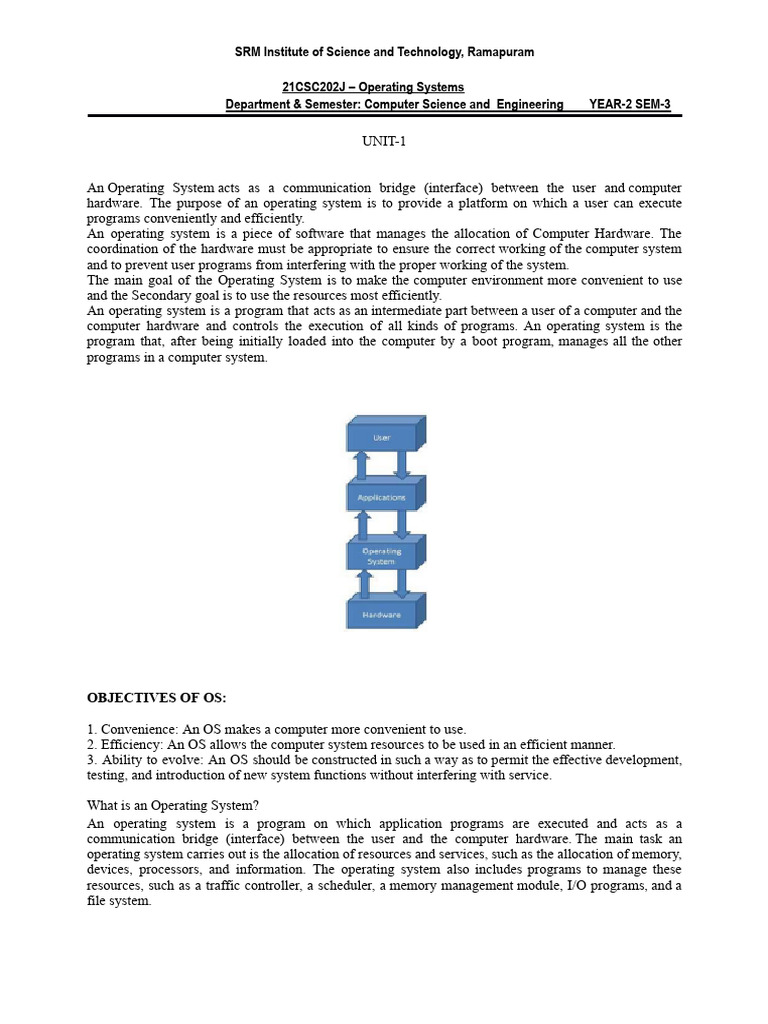 SRM Institute of Science and Technology, Ramapuram

21CSC202J – Operating Systems
Department & Semester: Computer Science and Engineering YEAR-2 SEM-3

UNIT-1

An Operating System acts as a communication bridge (interface) between the user and computer hardware. The purpose of an operating system is to provide a platform on which a user can execute programs conveniently and efficiently.
An operating system is a piece of software that manages the allocation of Computer Hardware. The coordination of the hardware must be appropriate to ensure the correct working of the computer system and to prevent user programs from interfering with the proper working of the system.
The main goal of the Operating System is to make the computer environment more convenient to use and the Secondary goal is to use the resources most efficiently.
An operating system is a program that acts as an intermediate part between a user of a computer and the computer hardware and controls the execution of all kinds of programs. An operating system is the program that, after being initially loaded into the computer by a boot program, manages all the other programs in a computer system.

User
Applications
Operating System
Hardware

OBJECTIVES OF OS:

1. Convenience: An OS makes a computer more convenient to use.
2. Efficiency: An OS allows the computer system resources to be used in an efficient manner.
3. Ability to evolve: An OS should be constructed in such a way as to permit the effective development, testing, and introduction of new system functions without interfering with service.

What is an Operating System?
An operating system is a program on which application programs are executed and acts as a communication bridge (interface) between the user and the computer hardware. The main task an operating system carries out is the allocation of resources and services, such as the allocation of memory, devices, processors, and information. The operating system also includes programs to manage these resources, such as a traffic controller, a scheduler, a memory management module, I/O programs, and a file system.